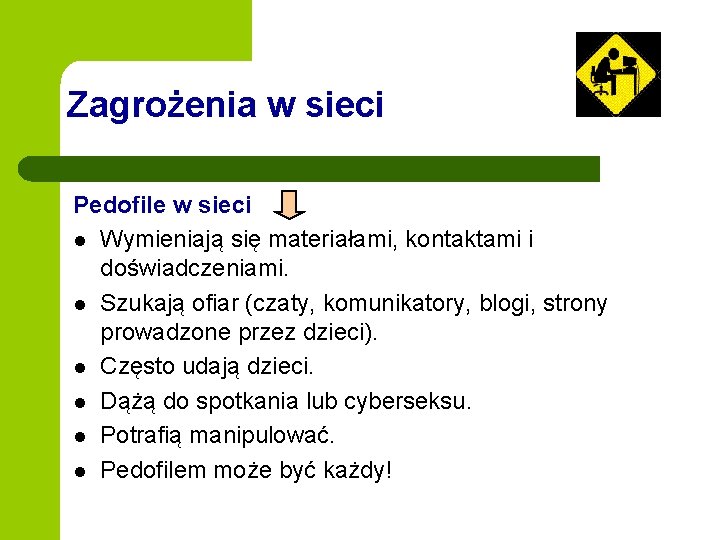 Zagrożenia w sieci

Pedofile w sieci

• Wymieniają się materiałami, kontaktami i doświadczeniami.
• Szukają ofiar (czaty, komunikatory, blogi, strony prowadzone przez dzieci).
• Często udają dzieci.
• Dążą do spotkania lub cyberseksu.
• Potrafią manipulować.
• Pedofilem może być każdy!